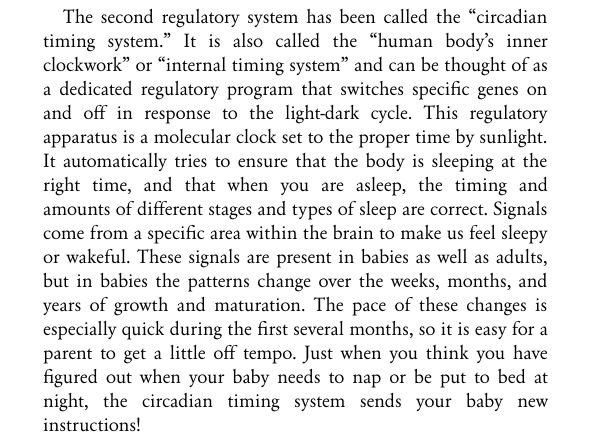 The second regulatory system has been called the “circadian timing system.” It is also called the “human body’s inner clockwork” or “internal timing system” and can be thought of as a dedicated regulatory program that switches specific genes on and off in response to the light-dark cycle. This regulatory apparatus is a molecular clock set to the proper time by sunlight. It automatically tries to ensure that the body is sleeping at the right time, and that when you are asleep, the timing and amounts of different stages and types of sleep are correct. Signals come from a specific area within the brain to make us feel sleepy or wakeful. These signals are present in babies as well as adults, but in babies the patterns change over the weeks, months, and years of growth and maturation. The pace of these changes is especially quick during the first several months, so it is easy for a parent to get a little off tempo. Just when you think you have figured out when your baby needs to nap or be put to bed at night, the circadian timing system sends your baby new instructions!